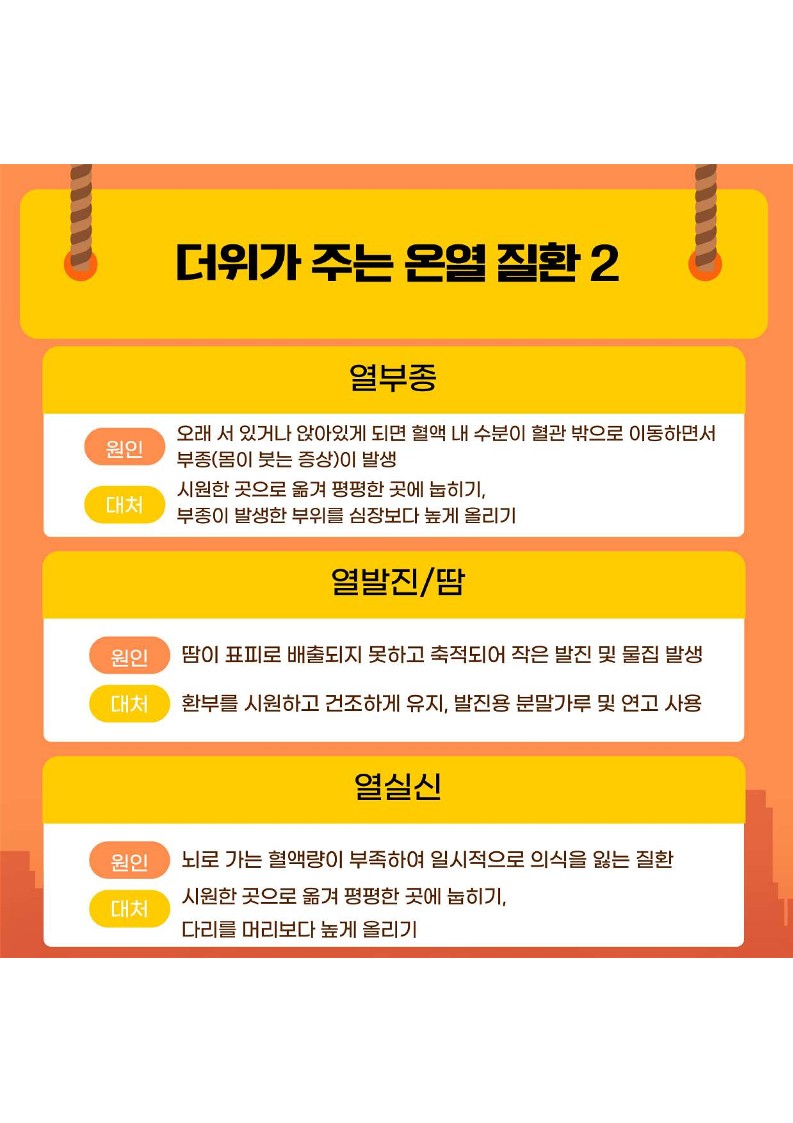 더위가 주는 온열 질환 2

열부종

원인 오래 서 있거나 앉아있게 되면 혈액 내 수분이 혈관 밖으로 이동하면서 부종(몸이 붓는 증상)이 발생

대처 시원한 곳으로 옮겨 평평한 곳에 눕히기, 부종이 발생한 부위를 심장보다 높게 올리기

열발진/땀

원인 땀이 표피로 배출되지 못하고 축적되어 작은 발진 및 물집 발생

대처 환부를 시원하고 건조하게 유지, 발진용 분말가루 및 연고 사용

열실신

원인 뇌로 가는 혈액량이 부족하여 일시적으로 의식을 잃는 질환

대처 시원한 곳으로 옮겨 평평한 곳에 눕히기, 다리를 머리보다 높게 올리기